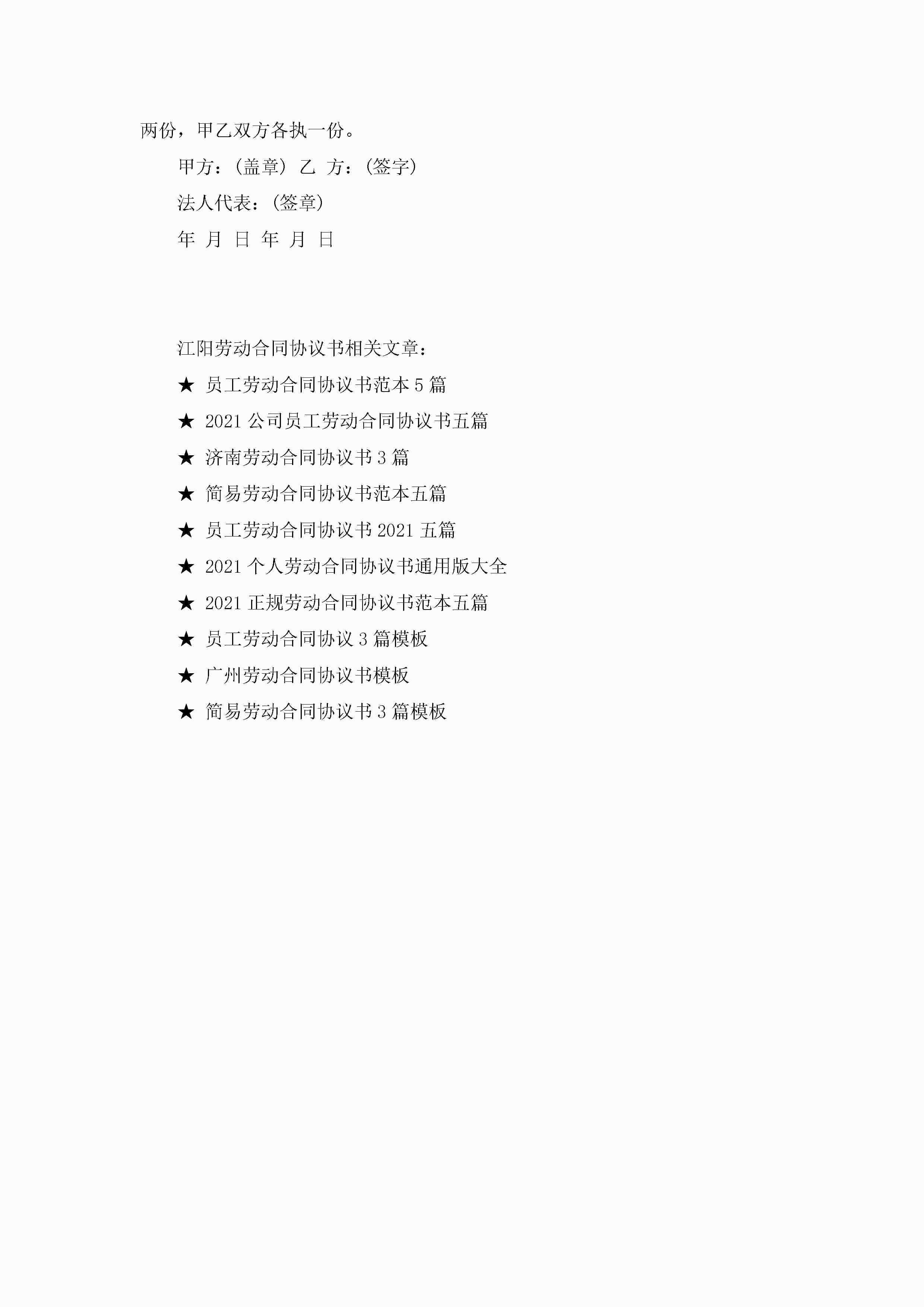 两份，甲乙双方各执一份。

甲方：(盖章) 乙 方：(签字)

法人代表：(签章)

年 月 日 年 月 日

江阳劳动合同协议书相关文章：

★ 员工劳动合同协议书范本5篇

★ 2021公司员工劳动合同协议书五篇

★ 济南劳动合同协议书3篇

★ 简易劳动合同协议书范本五篇

★ 员工劳动合同协议书2021五篇

★ 2021个人劳动合同协议书通用版大全

★ 2021正规劳动合同协议书范本五篇

★ 员工劳动合同协议3篇模板

★ 广州劳动合同协议书模板

★ 简易劳动合同协议书3篇模板